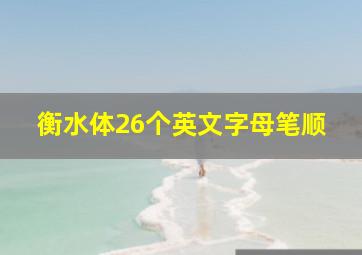 衡水体26个英文字母笔顺